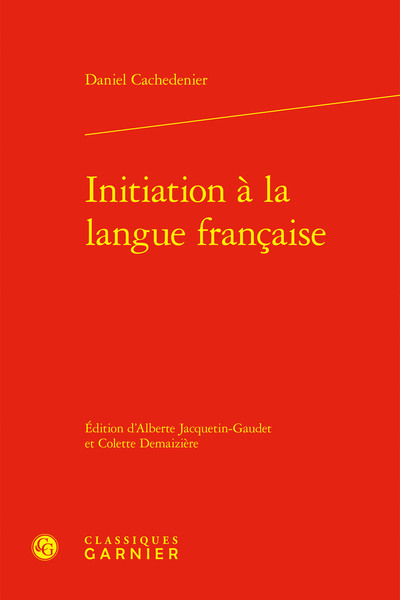 Daniel Cachedenier

Initiation à la langue française

Édition d'Alberte Jacquetin-Gaudet et Colette Demaizière

CG

CLASSIQUES GARNIER